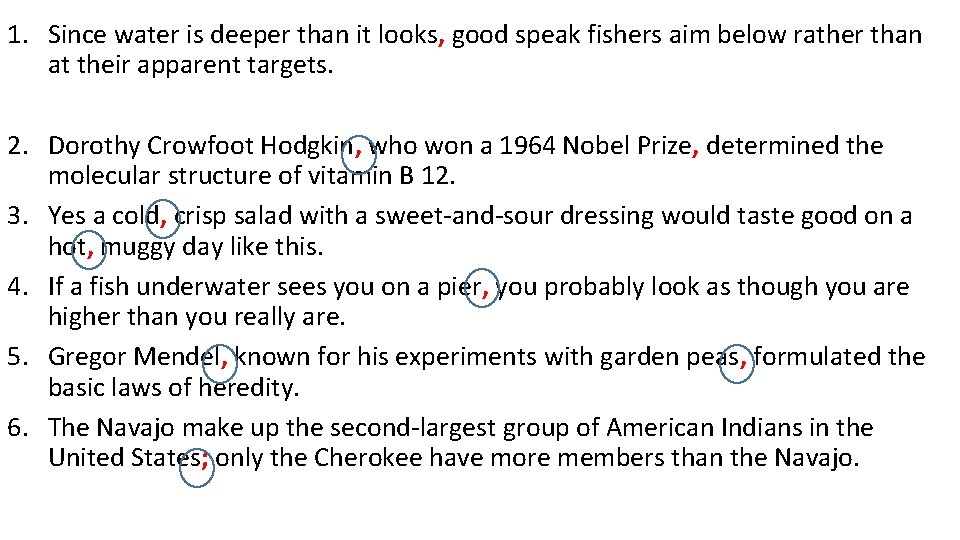 1. Since water is deeper than it looks, good speak fishers aim below rather than at their apparent targets.

2. Dorothy Crowfoot Hodgkin, who won a 1964 Nobel Prize, determined the molecular structure of vitamin B 12.
3. Yes a cold, crisp salad with a sweet-and-sour dressing would taste good on a hot, muggy day like this.
4. If a fish underwater sees you on a pier, you probably look as though you are higher than you really are.
5. Gregor Mendel, known for his experiments with garden peas, formulated the basic laws of heredity.
6. The Navajo make up the second-largest group of American Indians in the United States; only the Cherokee have more members than the Navajo.